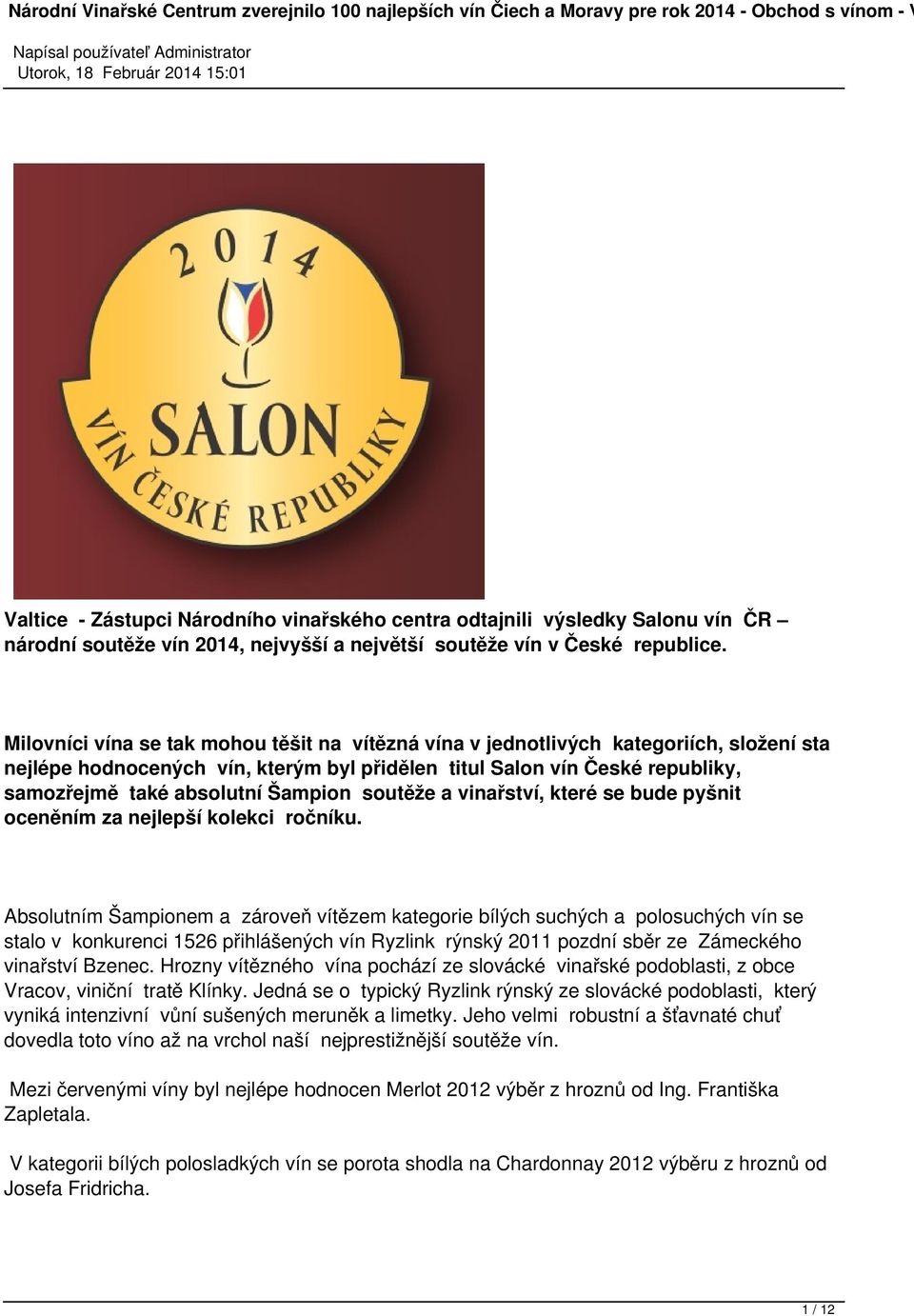 Národní Vinařské Centrum zverejnilo 100 najlepších vín Čiech a Moravy pre rok 2014 - Obchod s vínom - V

Napísal používateľ Administrator
Utorok, 18 Február 2014 15:01

2014
SALON
VÍN ČESKÉ REPUBLIKY

Valtice - Zástupci Národního vinařského centra odtajnili výsledky Salonu vín ČR – národní soutěže vín 2014, nejvyšší a největší soutěže vín v České republice.

Milovníci vína se tak mohou těšit na vítězná vína v jednotlivých kategoriích, složení sta nejlépe hodnocených vín, kterým byl přidělen titul Salon vín České republiky, samozřejmě také absolutní Šampion soutěže a vinařství, které se bude pyšnit oceněním za nejlepší kolekci ročníku.

Absolutním Šampionem a zároveň vítězem kategorie bílých suchých a polosuchých vín se stalo v konkurenci 1526 přihlášených vín Ryzlink rýnský 2011 pozdní sběr ze Zámeckého vinařství Bzenec. Hrozny vítězného vína pochází ze slovácké vinařské podoblasti, z obce Vracov, viniční tratě Klínky. Jedná se o typický Ryzlink rýnský ze slovácké podoblasti, který vyniká intenzivní vůní sušených meruněk a limetky. Jeho velmi robustní a šťavnaté chuť dovedla toto víno až na vrchol naší nejprestižnější soutěže vín.

Mezi červenými víny byl nejlépe hodnocen Merlot 2012 výběr z hroznů od Ing. Františka Zapletala.

V kategorii bílých polosladkých vín se porota shodla na Chardonnay 2012 výběru z hroznů od Josefa Fridricha.

1 / 12